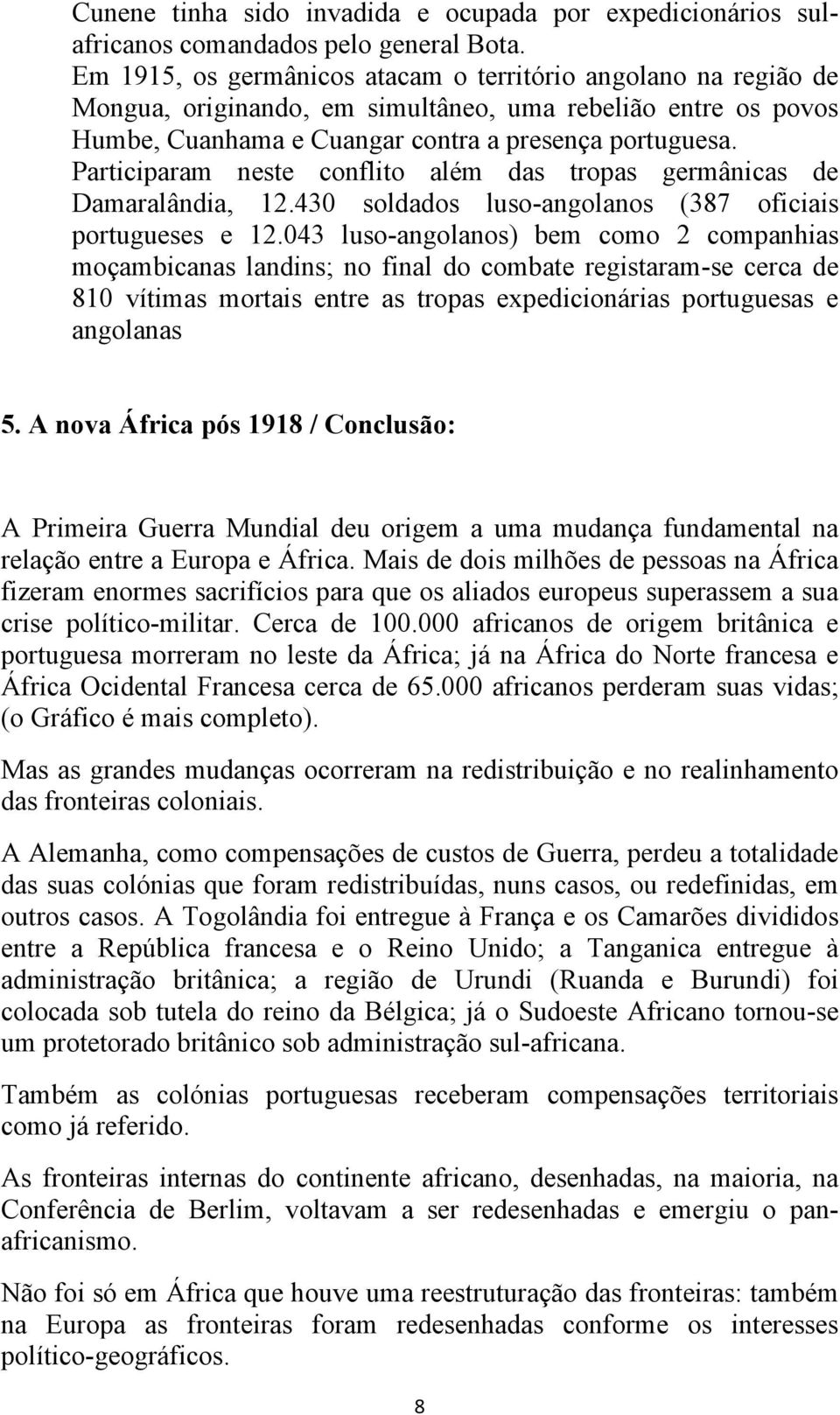 Cunene tinha sido invadida e ocupada por expedicionários sul-africanos comandados pelo general Bota. Em 1915, os germânicos atacam o território angolano na região de Mongua, originando, em simultâneo, uma rebelião entre os povos Humbe, Cuanhama e Cuangar contra a presença portuguesa. Participaram neste conflito além das tropas germânicas de Damaralândia, 12.430 soldados luso-angolanos (387 oficiais portugueses e 12.043 luso-angolanos) bem como 2 companhias moçambicanas landins; no final do combate registaram-se cerca de 810 vítimas mortais entre as tropas expedicionárias portuguesas e angolanas

5. A nova África pós 1918 / Conclusão:

A Primeira Guerra Mundial deu origem a uma mudança fundamental na relação entre a Europa e África. Mais de dois milhões de pessoas na África fizeram enormes sacrifícios para que os aliados europeus superassem a sua crise político-militar. Cerca de 100.000 africanos de origem britânica e portuguesa morreram no leste da África; já na África do Norte francesa e África Ocidental Francesa cerca de 65.000 africanos perderam suas vidas; (o Gráfico é mais completo).

Mas as grandes mudanças ocorreram na redistribuição e no realinhamento das fronteiras coloniais.

A Alemanha, como compensações de custos de Guerra, perdeu a totalidade das suas colónias que foram redistribuídas, nuns casos, ou redefinidas, em outros casos. A Togolândia foi entregue à França e os Camarões divididos entre a República francesa e o Reino Unido; a Tanganica entregue à administração britânica; a região de Urundi (Ruanda e Burundi) foi colocada sob tutela do reino da Bélgica; já o Sudoeste Africano tornou-se um protetorado britânico sob administração sul-africana.

Também as colónias portuguesas receberam compensações territoriais como já referido.

As fronteiras internas do continente africano, desenhadas, na maioria, na Conferência de Berlim, voltavam a ser redesenhadas e emergiu o pan-africanismo.

Não foi só em África que houve uma reestruturação das fronteiras: também na Europa as fronteiras foram redesenhadas conforme os interesses político-geográficos.

8